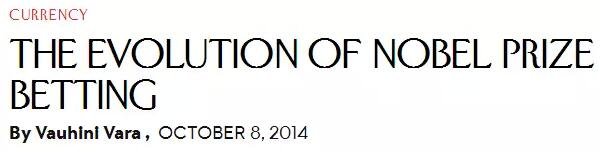 CURRENCY

THE EVOLUTION OF NOBEL PRIZE BETTING

By Vauhini Vara , OCTOBER 8, 2014